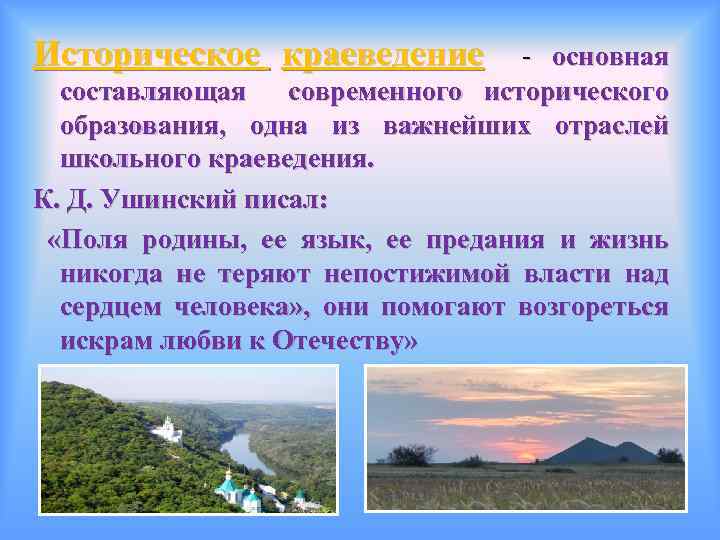 Историческое краеведение - основная составляющая современного исторического образования, одна из важнейших отраслей школьного краеведения.

К. Д. Ушинский писал:

«Поля родины, ее язык, ее предания и жизнь никогда не теряют непостижимой власти над сердцем человека», они помогают возгореться искрам любви к Отечеству»